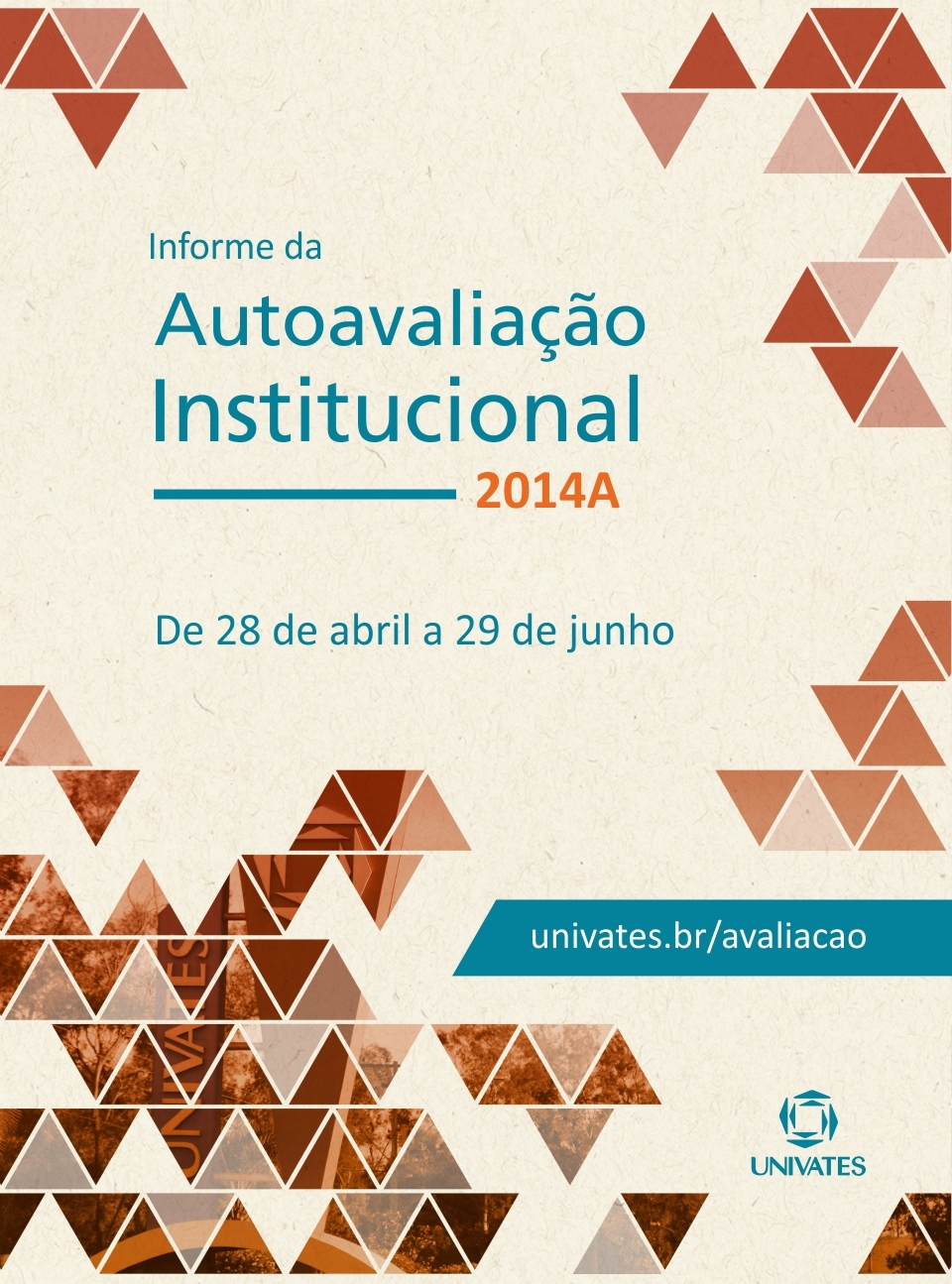 Informe da

Autoavaliação Institucional

2014A

De 28 de abril a 29 de junho

univates.br/avaliacao

UNIVATES